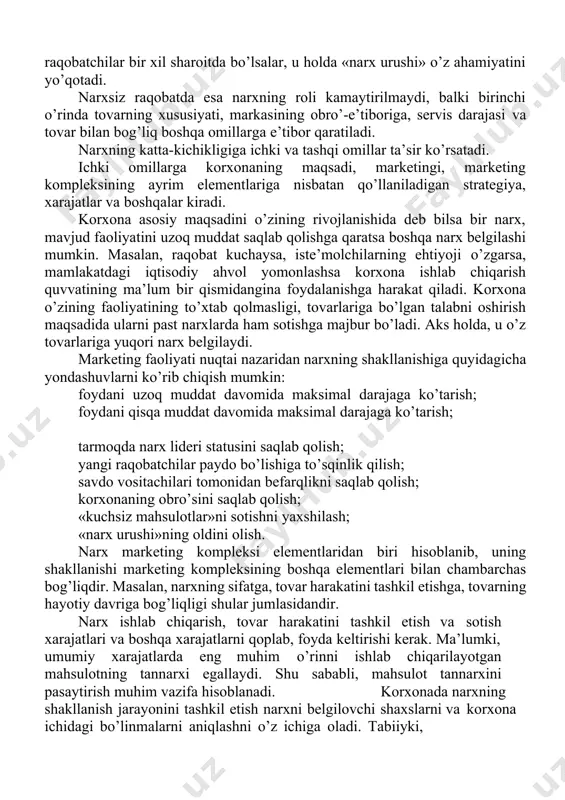 raqobatchilar bir xil sharoitda bo'lsalar, u holda «narx urushi» o'z ahamiyatini yo'qotadi.

Narxsiz raqobatda esa narxning roli kamaytirilmaydi, balki birinchi o'rinda tovarning xususiyati, markasining obro'-e'tiboriga, servis darajasi va tovar bilan bog'liq boshqa omillarga e'tibor qaratiladi.

Narxning katta-kichikligiga ichki va tashqi omillar ta'sir ko'rsatadi.

Ichki omillarga korxonaning maqsadi, marketingi, marketing kompleksining ayrim elementlariga nisbatan qo'llaniladigan strategiya, xarajatlar va boshqalar kiradi.

Korxona asosiy maqsadini o'zining rivojlanishida deb bilsa bir narx, mavjud faoliyatini uzoq muddat saqlab qolishga qaratsa boshqa narx belgilashi mumkin. Masalan, raqobat kuchaysa, iste'molchilarning ehtiyoji o'zgarsa, mamlakatdagi iqtisodiy ahvol yomonlashsa korxona ishlab chiqarish quvvatining ma'lum bir qismidangina foydalanishga harakat qiladi. Korxona o'zining faoliyatining to'xtab qolmasligi, tovarlariga bo'lgan talabni oshirish maqsadida ularni past narxlarda ham sotishga majbur bo'ladi. Aks holda, u o'z tovarlariga yuqori narx belgilaydi.

Marketing faoliyati nuqtai nazaridan narxning shakllanishiga quyidagicha yondashuvlarni ko'rib chiqish mumkin:

foydani uzoq muddat davomida maksimal darajaga ko'tarish;
foydani qisqa muddat davomida maksimal darajaga ko'tarish;

tarmoqda narx lideri statusini saqlab qolish;
yangi raqobatchilar paydo bo'lishiga to'sqinlik qilish;
savdo vositachilari tomonidan befarqlikni saqlab qolish;
korxonaning obro'sini saqlab qolish;
«kuchsiz mahsulotlar»ni sotishni yaxshilash;
«narx urushi»ning oldini olish.

Narx marketing kompleksi elementlaridan biri hisoblanib, uning shakllanishi marketing kompleksining boshqa elementlari bilan chambarchas bog'liqdir. Masalan, narxning sifatga, tovar harakatini tashkil etishga, tovarning hayotiy davriga bog'liqligi shular jumlasidandir.

Narx ishlab chiqarish, tovar harakatini tashkil etish va sotish xarajatlari va boshqa xarajatlarni qoplab, foyda keltirishi kerak. Ma'lumki, umumiy xarajatlarda eng muhim o'rinni ishlab chiqarilayotgan mahsulotning tannarxi egallaydi. Shu sababli, mahsulot tannarxini pasaytirish muhim vazifa hisoblanadi. Korxonada narxning shakllanish jarayonini tashkil etish narxni belgilovchi shaxslarni va korxona ichidagi bo'linmalarni aniqlashni o'z ichiga oladi. Tabiiyki,